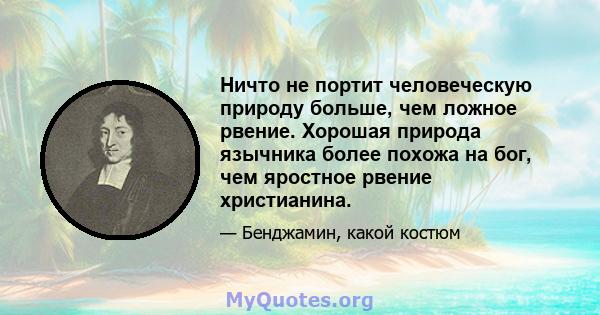 Ничто не портит человеческую природу больше, чем ложное рвение. Хорошая природа язычника более похожа на бог, чем яростное рвение христианина.

— Бенджамин, какой костюм

MyQuotes.org